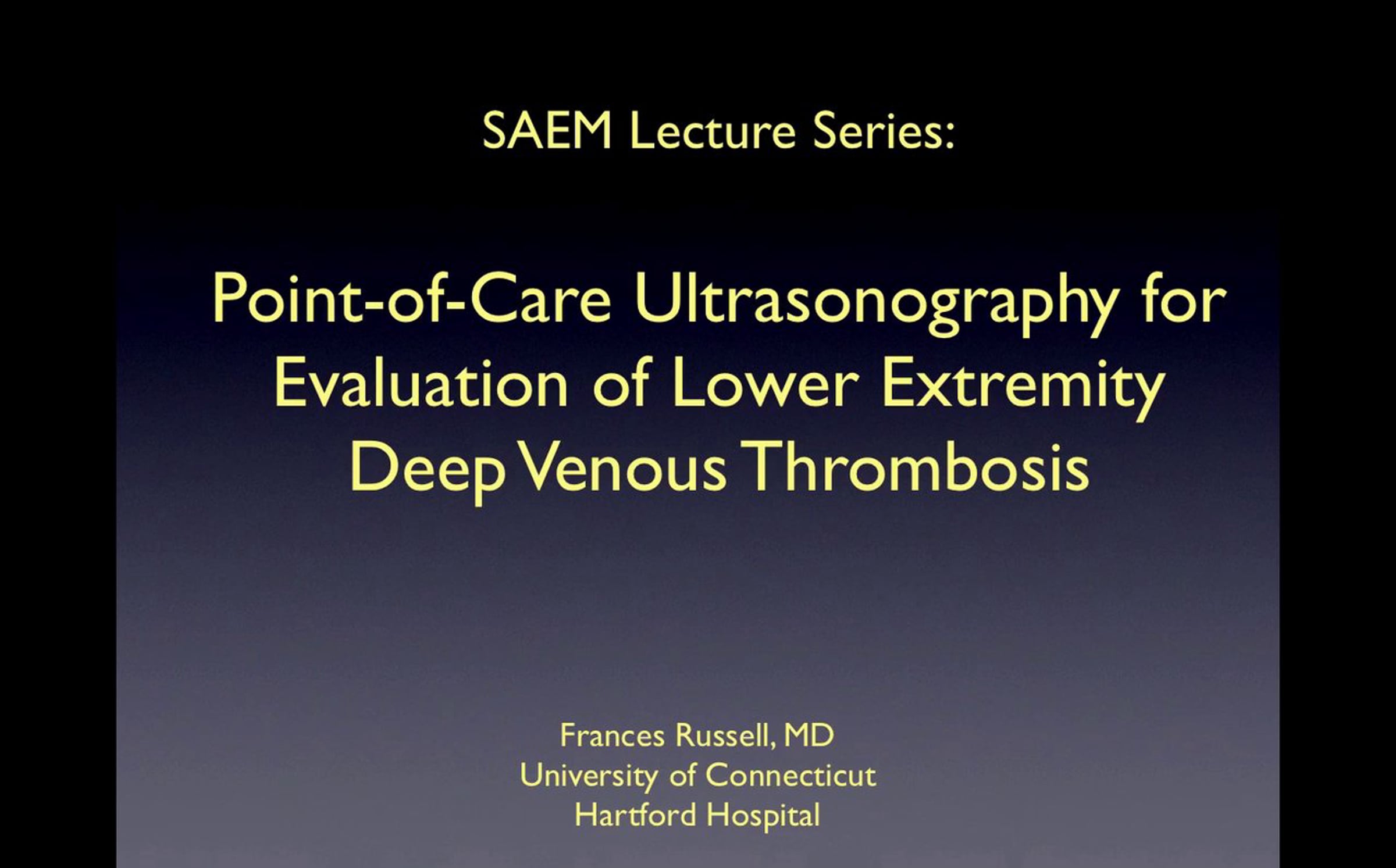 SAEM Lecture Series:

Point-of-Care Ultrasonography for Evaluation of Lower Extremity Deep Venous Thrombosis

Frances Russell, MD
University of Connecticut
Hartford Hospital